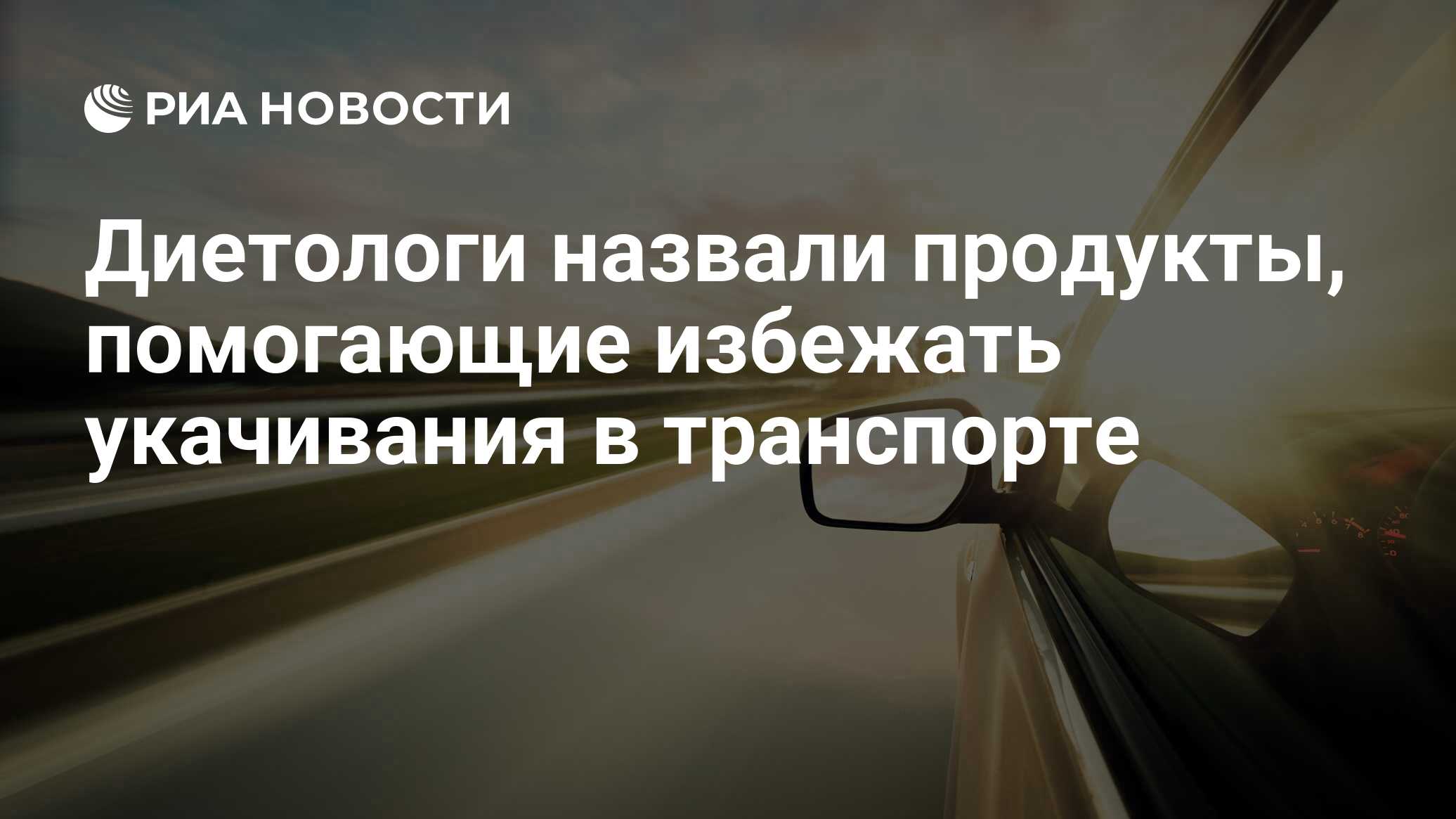 РИА НОВОСТИ

Диетологи назвали продукты, помогающие избежать укачивания в транспорте